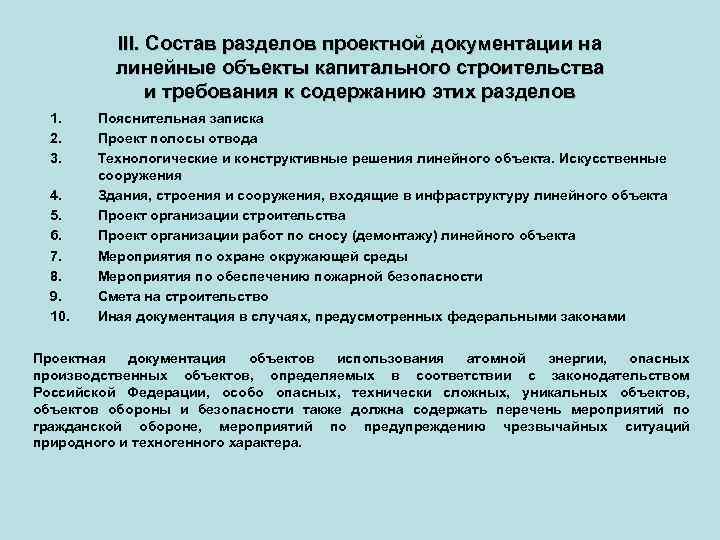 III. Состав разделов проектной документации на линейные объекты капитального строительства и требования к содержанию этих разделов

1. Пояснительная записка
2. Проект полосы отвода
3. Технологические и конструктивные решения линейного объекта. Искусственные сооружения
4. Здания, строения и сооружения, входящие в инфраструктуру линейного объекта
5. Проект организации строительства
6. Проект организации работ по сносу (демонтажу) линейного объекта
7. Мероприятия по охране окружающей среды
8. Мероприятия по обеспечению пожарной безопасности
9. Смета на строительство
10. Иная документация в случаях, предусмотренных федеральными законами

Проектная документация объектов использования атомной энергии, опасных производственных объектов, определяемых в соответствии с законодательством Российской Федерации, особо опасных, технически сложных, уникальных объектов, объектов обороны и безопасности также должна содержать перечень мероприятий по гражданской обороне, мероприятий по предупреждению чрезвычайных ситуаций природного и техногенного характера.